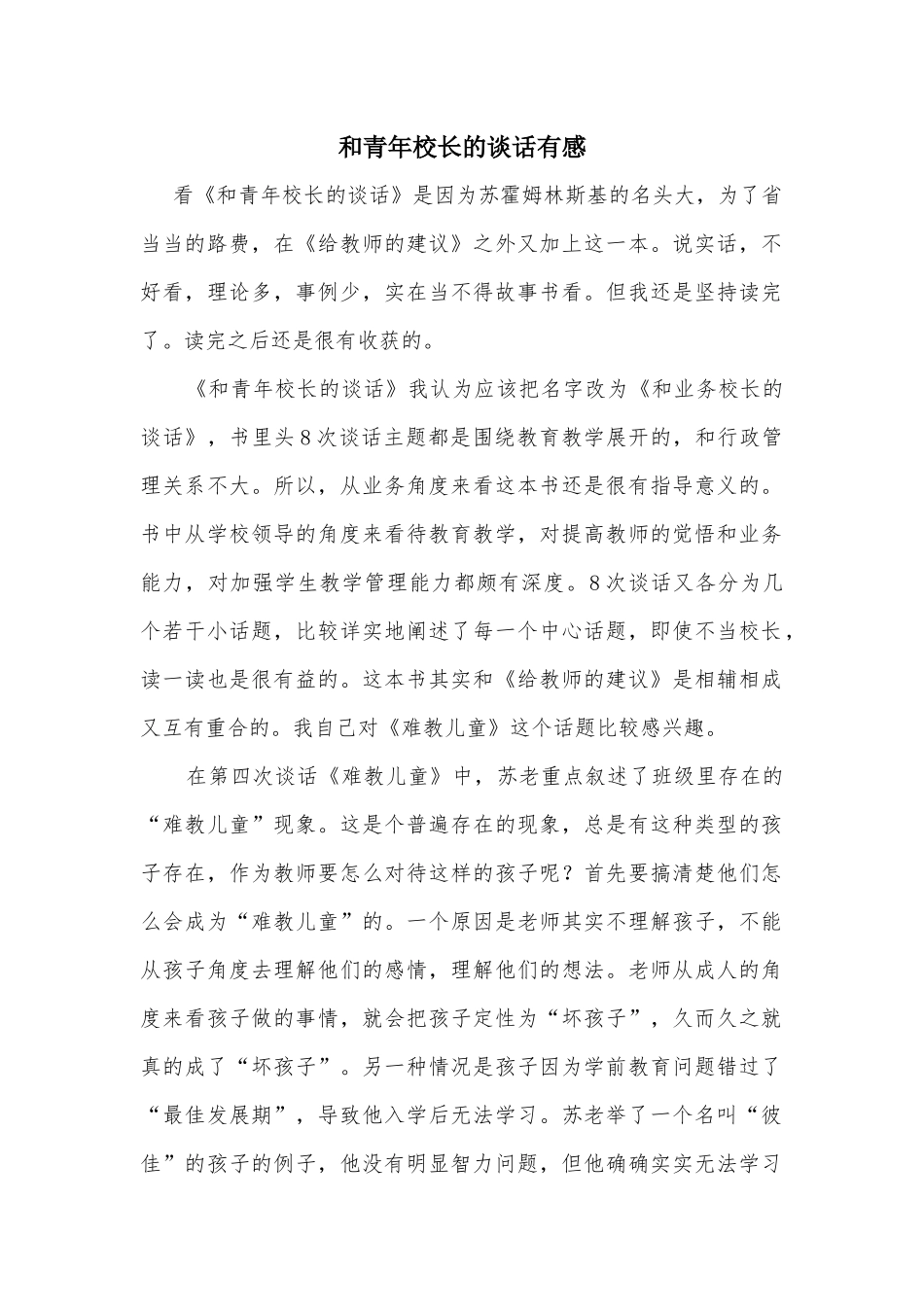 和青年校长的谈话有感

看《和青年校长的谈话》是因为苏霍姆林斯基的名头大，为了省当当的路费，在《给教师的建议》之外又加上这一本。说实话，不好看，理论多，事例少，实在当不得故事书看。但我还是坚持读完了。读完之后还是很有收获的。

《和青年校长的谈话》我认为应该把名字改为《和业务校长的谈话》，书里头8次谈话主题都是围绕教育教学展开的，和行政管理关系不大。所以，从业务角度来看这本书还是很有指导意义的。书中从学校领导的角度来看待教育教学，对提高教师的觉悟和业务能力，对加强学生教学管理能力都颇有深度。8次谈话又各分为几个若干小话题，比较详实地阐述了每一个中心话题，即使不当校长，读一读也是很有益的。这本书其实和《给教师的建议》是相辅相成又互有重合的。我自己对《难教儿童》这个话题比较感兴趣。

在第四次谈话《难教儿童》中，苏老重点叙述了班级里存在的“难教儿童”现象。这是个普遍存在的现象，总是有这种类型的孩子存在，作为教师要怎么对待这样的孩子呢？首先要搞清楚他们怎么会成为“难教儿童”的。一个原因是老师其实不理解孩子，不能从孩子角度去理解他们的感情，理解他们的想法。老师从成人的角度来看孩子做的事情，就会把孩子定性为“坏孩子”，久而久之就真的成了“坏孩子”。另一种情况是孩子因为学前教育问题错过了“最佳发展期”，导致他入学后无法学习。苏老举了一个名叫“彼佳”的孩子的例子，他没有明显智力问题，但他确确实实无法学习